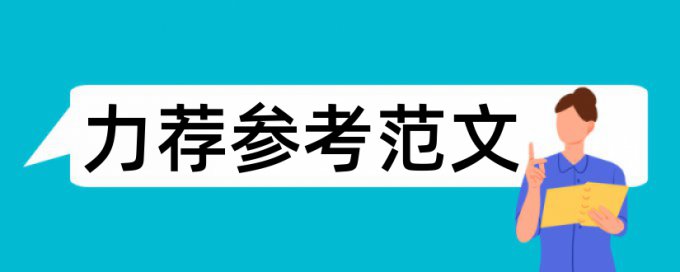 力荐参考范文